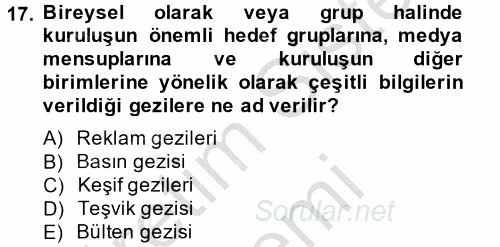 17. Bireysel olarak veya grup halinde kuruluşun önemli hedef gruplarına, medya mensuplarına ve kuruluşun diğer birimlerine yönelik olarak çeşitli bilgilerin verildiği gezilere ne ad verilir?

A) Reklam gezileri
B) Basın gezisi
C) Keşif gezileri
D) Teşvik gezisi
E) Bülten gezisi

Sorular.net